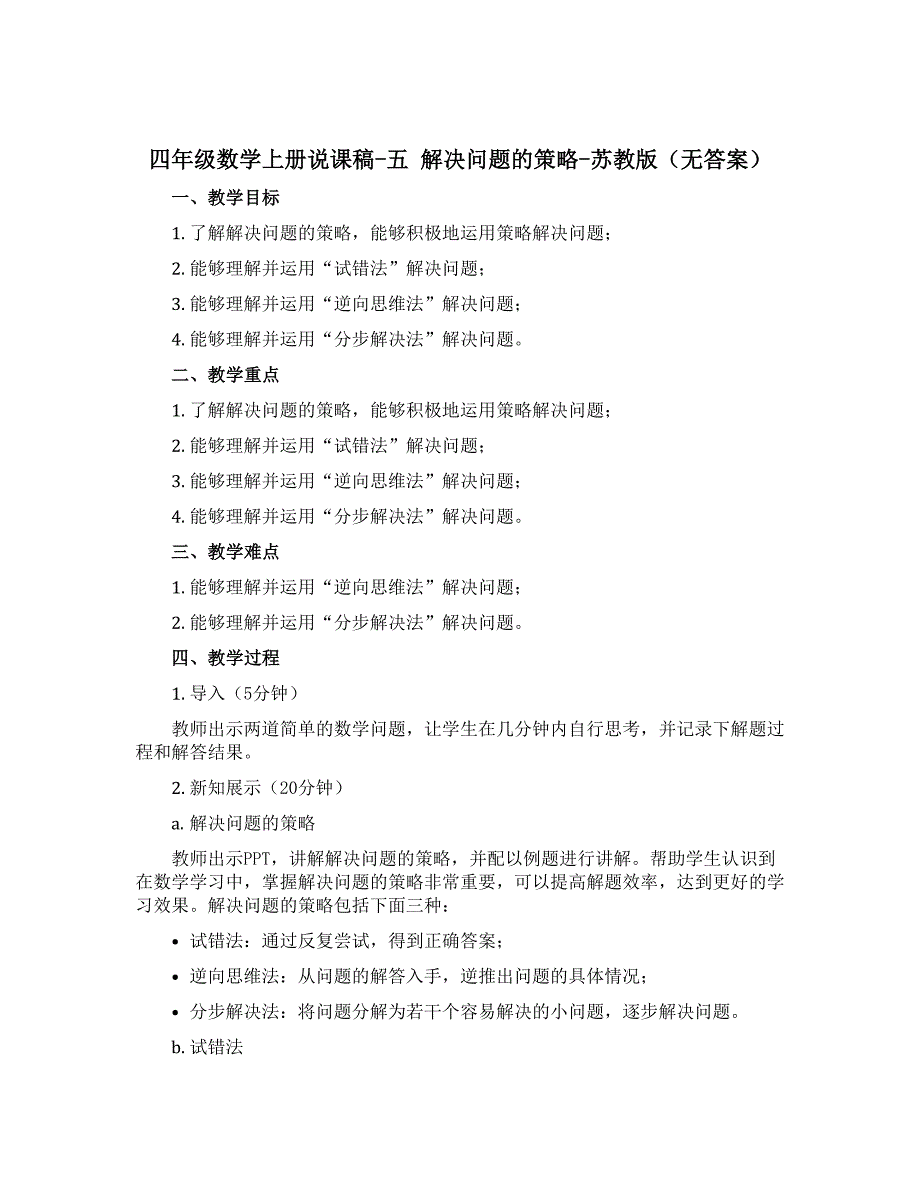 四年级数学上册说课稿-五 解决问题的策略-苏教版（无答案）

一、教学目标

1. 了解解决问题的策略，能够积极地运用策略解决问题；

2. 能够理解并运用“试错法”解决问题；

3. 能够理解并运用“逆向思维法”解决问题；

4. 能够理解并运用“分步解决法”解决问题。

二、教学重点

1. 了解解决问题的策略，能够积极地运用策略解决问题；

2. 能够理解并运用“试错法”解决问题；

3. 能够理解并运用“逆向思维法”解决问题；

4. 能够理解并运用“分步解决法”解决问题。

三、教学难点

1. 能够理解并运用“逆向思维法”解决问题；

2. 能够理解并运用“分步解决法”解决问题。

四、教学过程

1. 导入（5分钟）

教师出示两道简单的数学问题，让学生在几分钟内自行思考，并记录下解题过程和解答结果。

2. 新知展示（20分钟）

a. 解决问题的策略

教师出示PPT，讲解解决问题的策略，并配以例题进行讲解。帮助学生认识到在数学学习中，掌握解决问题的策略非常重要，可以提高解题效率，达到更好的学习效果。解决问题的策略包括下面三种：

• 试错法：通过反复尝试，得到正确答案；

• 逆向思维法：从问题的解答入手，逆推出问题的具体情况；

• 分步解决法：将问题分解为若干个容易解决的小问题，逐步解决问题。

b. 试错法